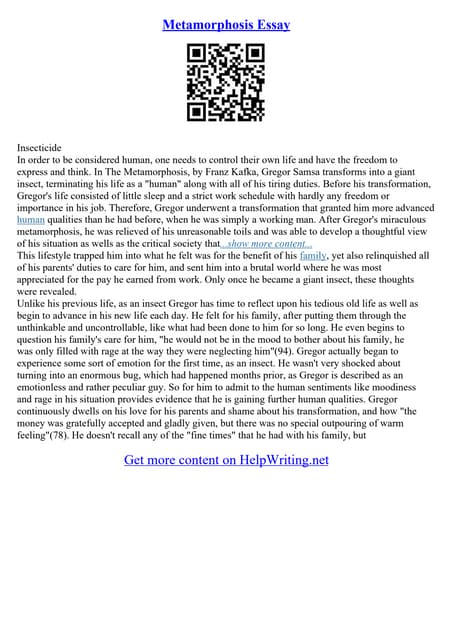 Metamorphosis Essay

Insecticide
In order to be considered human, one needs to control their own life and have the freedom to express and think. In The Metamorphosis, by Franz Kafka, Gregor Samsa transforms into a giant insect, terminating his life as a "human" along with all of his tiring duties. Before his transformation, Gregor's life consisted of little sleep and a strict work schedule with hardly any freedom or importance in his job. Therefore, Gregor underwent a transformation that granted him more advanced human qualities than he had before, when he was simply a working man. After Gregor's miraculous metamorphosis, he was relieved of his unreasonable toils and was able to develop a thoughtful view of his situation as wells as the critical society that...show more content...
This lifestyle trapped him into what he felt was for the benefit of his family, yet also relinquished all of his parents' duties to care for him, and sent him into a brutal world where he was most appreciated for the pay he earned from work. Only once he became a giant insect, these thoughts were revealed.
Unlike his previous life, as an insect Gregor has time to reflect upon his tedious old life as well as begin to advance in his new life each day. He felt for his family, after putting them through the unthinkable and uncontrollable, like what had been done to him for so long. He even begins to question his family's care for him, "he would not be in the mood to bother about his family, he was only filled with rage at the way they were neglecting him"(94). Gregor actually began to experience some sort of emotion for the first time, as an insect. He wasn't very shocked about turning into an enormous bug, which had happened months prior, as Gregor is described as an emotionless and rather peculiar guy. So for him to admit to the human sentiments like moodiness and rage in his situation provides evidence that he is gaining further human qualities. Gregor continuously dwells on his love for his parents and shame about his transformation, and how "the money was gratefully accepted and gladly given, but there was no special outpouring of warm feeling"(78). He doesn't recall any of the "fine times" that he had with his family, but

Get more content on HelpWriting.net